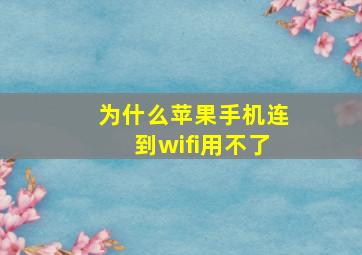 为什么苹果手机连到wifi用不了